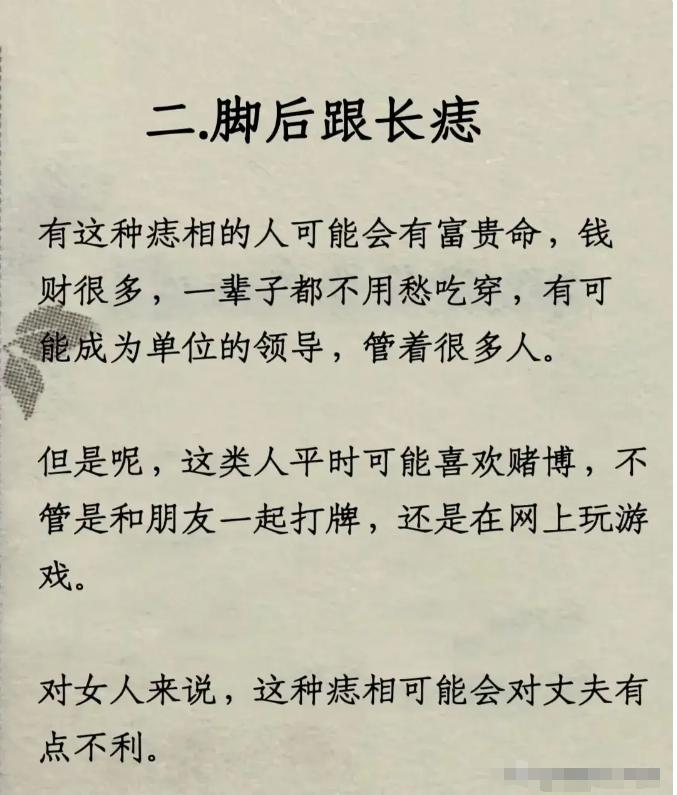 二.脚后跟长痣

有这种痣相的人可能会有富贵命，钱财很多，一辈子都不用愁吃穿，有可能成为单位的领导，管着很多人。

但是呢，这类人平时可能喜欢赌博，不管是和朋友一起打牌，还是在网上玩游戏。

对女人来说，这种痣相可能会对丈夫有点不利。